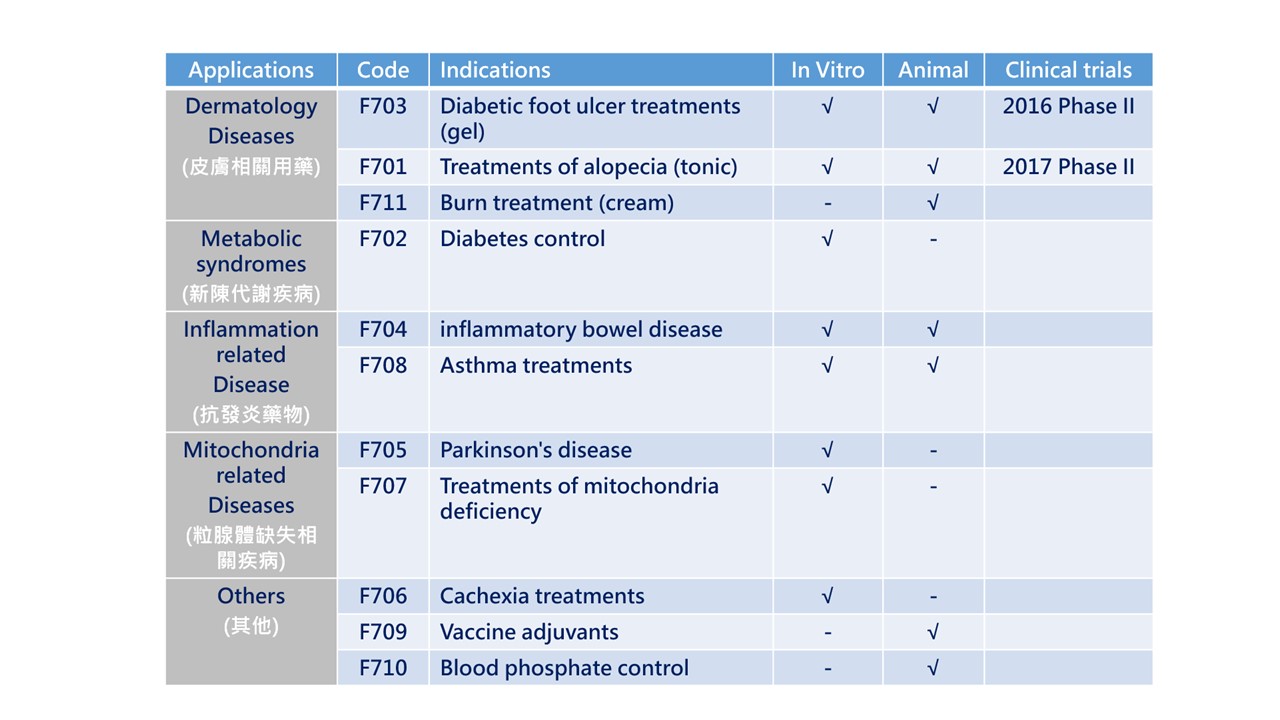 | Applications | Code | Indications | In Vitro | Animal | Clinical trials |
|---|---|---|---|---|---|
| Dermatology Diseases (皮膚相關用藥) | F703 | Diabetic foot ulcer treatments (gel) | √ | √ | 2016 Phase II |
| | F701 | Treatments of alopecia (tonic) | √ | √ | 2017 Phase II |
| | F711 | Burn treatment (cream) | - | √ | |
| Metabolic syndromes (新陳代謝疾病) | F702 | Diabetes control | √ | - | |
| Inflammation related Disease (抗發炎藥物) | F704 | inflammatory bowel disease | √ | √ | |
| | F708 | Asthma treatments | √ | √ | |
| Mitochondria related Diseases (粒腺體缺失相關疾病) | F705 | Parkinson's disease | √ | - | |
| | F707 | Treatments of mitochondria deficiency | √ | - | |
| Others (其他) | F706 | Cachexia treatments | √ | - | |
| | F709 | Vaccine adjuvants | - | √ | |
| | F710 | Blood phosphate control | - | √ | |